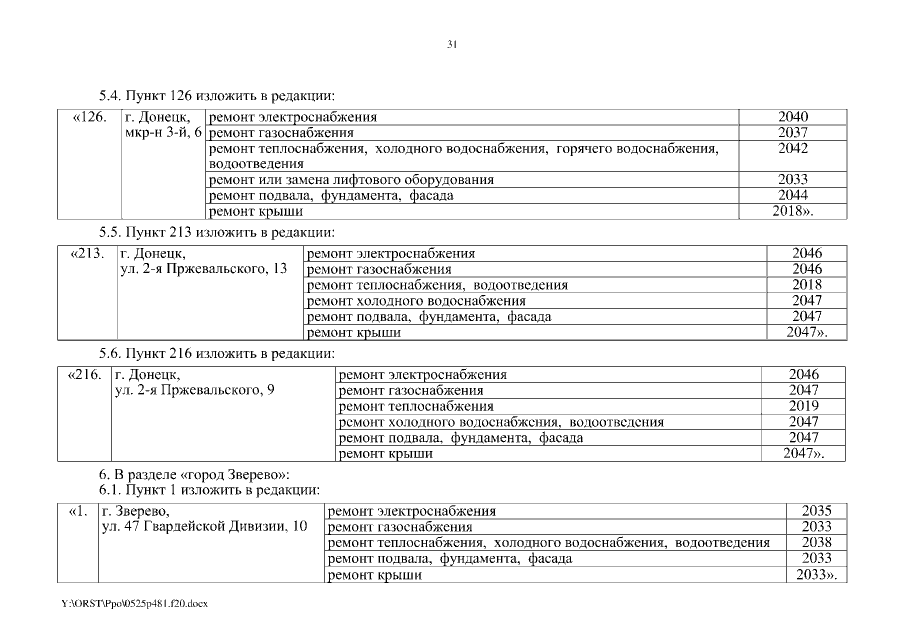 31

5.4. Пункт 126 изложить в редакции:

| «126. | г. Донецк, мкр-н 3-й, 6 | ремонт электроснабжения | 2040 |
|---|---|---|---|
| | | ремонт газоснабжения | 2037 |
| | | ремонт теплоснабжения, холодного водоснабжения, горячего водоснабжения, водоотведения | 2042 |
| | | ремонт или замена лифтового оборудования | 2033 |
| | | ремонт подвала, фундамента, фасада | 2044 |
| | | ремонт крыши | 2018». |

5.5. Пункт 213 изложить в редакции:

| «213. | г. Донецк, ул. 2-я Пржевальского, 13 | ремонт электроснабжения | 2046 |
|---|---|---|---|
| | | ремонт газоснабжения | 2046 |
| | | ремонт теплоснабжения, водоотведения | 2018 |
| | | ремонт холодного водоснабжения | 2047 |
| | | ремонт подвала, фундамента, фасада | 2047 |
| | | ремонт крыши | 2047». |

5.6. Пункт 216 изложить в редакции:

| «216. | г. Донецк, ул. 2-я Пржевальского, 9 | ремонт электроснабжения | 2046 |
|---|---|---|---|
| | | ремонт газоснабжения | 2047 |
| | | ремонт теплоснабжения | 2019 |
| | | ремонт холодного водоснабжения, водоотведения | 2047 |
| | | ремонт подвала, фундамента, фасада | 2047 |
| | | ремонт крыши | 2047». |

6. В разделе «город Зверево»:
6.1. Пункт 1 изложить в редакции:

| «1. | г. Зверево, ул. 47 Гвардейской Дивизии, 10 | ремонт электроснабжения | 2035 |
|---|---|---|---|
| | | ремонт газоснабжения | 2033 |
| | | ремонт теплоснабжения, холодного водоснабжения, водоотведения | 2038 |
| | | ремонт подвала, фундамента, фасада | 2033 |
| | | ремонт крыши | 2033». |

Y:\ORST\Ppo\0525p481.f20.docx